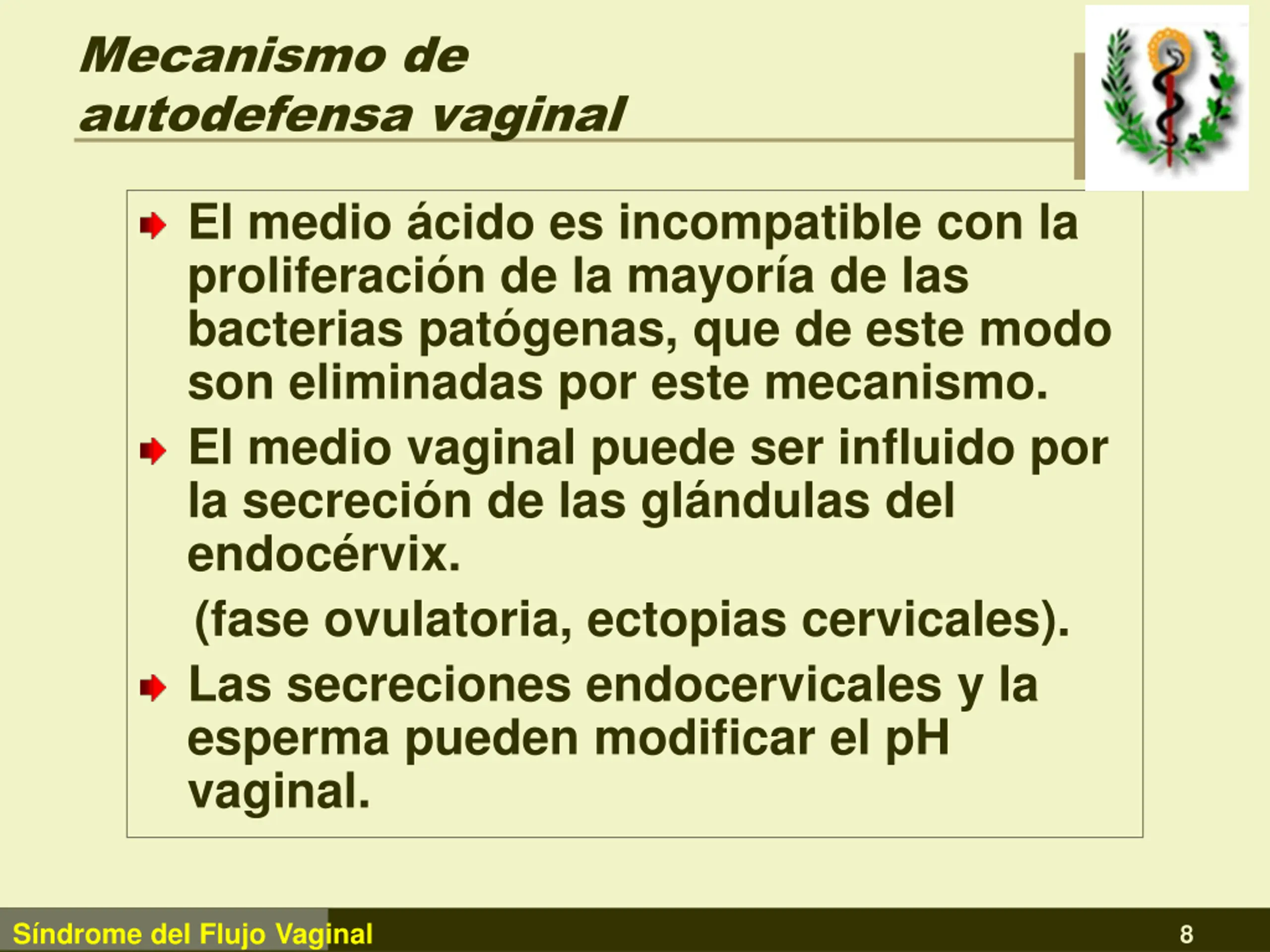 Mecanismo de autodefensa vaginal

El medio ácido es incompatible con la proliferación de la mayoría de las bacterias patógenas, que de este modo son eliminadas por este mecanismo.

El medio vaginal puede ser influido por la secreción de las glándulas del endocérvix.

(fase ovulatoria, ectopias cervicales).

Las secreciones endocervicales y la esperma pueden modificar el pH vaginal.

Síndrome del Flujo Vaginal

8